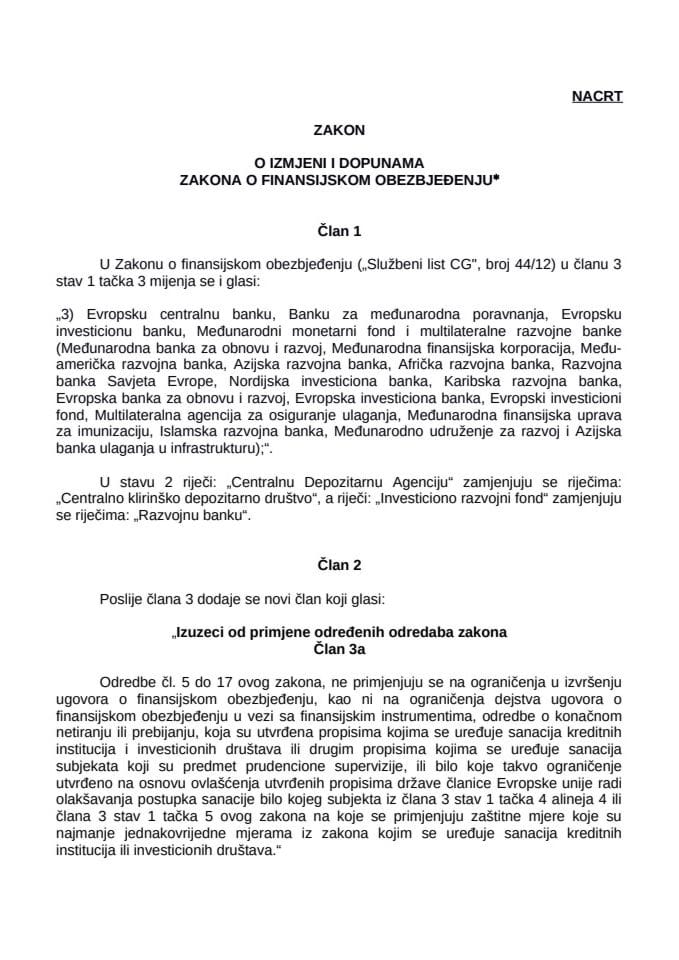 NACRT

ZAKON

O IZMJENI I DOPUNAMA
ZAKONA O FINANSIJSKOM OBEZBJEĐENJU*

Član 1

U Zakonu o finansijskom obezbjeđenju („Službeni list CG", broj 44/12) u članu 3 stav 1 tačka 3 mijenja se i glasi:

„3) Evropsku centralnu banku, Banku za međunarodna poravnanja, Evropsku investicionu banku, Međunarodni monetarni fond i multilateralne razvojne banke (Međunarodna banka za obnovu i razvoj, Međunarodna finansijska korporacija, Međuamerička razvojna banka, Azijska razvojna banka, Afrička razvojna banka, Razvojna banka Savjeta Evrope, Nordijska investiciona banka, Karibska razvojna banka, Evropska banka za obnovu i razvoj, Evropska investiciona banka, Evropski investicioni fond, Multilateralna agencija za osiguranje ulaganja, Međunarodna finansijska uprava za imunizaciju, Islamska razvojna banka, Međunarodno udruženje za razvoj i Azijska banka ulaganja u infrastrukturu);".

U stavu 2 riječi: „Centralnu Depozitarnu Agenciju" zamjenjuju se riječima: „Centralno klirinško depozitarno društvo", a riječi: „Investiciono razvojni fond" zamjenjuju se riječima: „Razvojnu banku".

Član 2

Poslije člana 3 dodaje se novi član koji glasi:

„Izuzeci od primjene određenih odredaba zakona
Član 3a

Odredbe čl. 5 do 17 ovog zakona, ne primjenjuju se na ograničenja u izvršenju ugovora o finansijskom obezbjeđenju, kao ni na ograničenja dejstva ugovora o finansijskom obezbjeđenju u vezi sa finansijskim instrumentima, odredbe o konačnom netiranju ili prebijanju, koja su utvrđena propisima kojima se uređuje sanacija kreditnih institucija i investicionih društava ili drugim propisima kojima se uređuje sanacija subjekata koji su predmet prudencione supervizije, ili bilo koje takvo ograničenje utvrđeno na osnovu ovlašćenja utvrđenih propisima države članice Evropske unije radi olakšavanja postupka sanacije bilo kojeg subjekta iz člana 3 stav 1 tačka 4 alineja 4 ili člana 3 stav 1 tačka 5 ovog zakona na koje se primjenjuju zaštitne mjere koje su najmanje jednakovrijedne mjerama iz zakona kojim se uređuje sanacija kreditnih institucija ili investicionih društava."